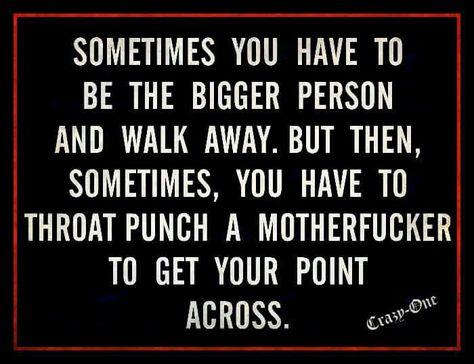 SOMETIMES YOU HAVE TO BE THE BIGGER PERSON AND WALK AWAY. BUT THEN, SOMETIMES, YOU HAVE TO THROAT PUNCH A MOTHERFUCKER TO GET YOUR POINT ACROSS.

Crazy-One